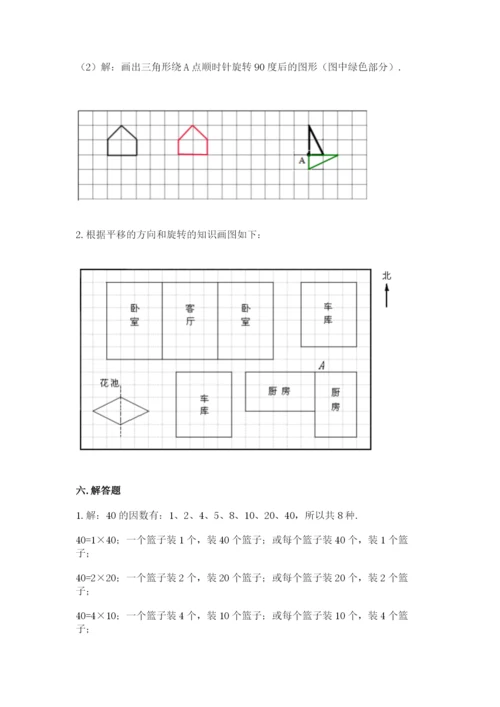 （2）解：画出三角形绕 A 点顺时针旋转 90 度后的图形（图中绿色部分）.

A

2. 根据平移的方向和旋转的知识画图如下：

北

卧室

客厅

卧室

车库

A

花池

车库

厨房

厨房

六. 解答题

1. 解：40 的因数有：1、2、4、5、8、10、20、40，所以共 8 种.

40=1×40：一个篮子装 1 个，装 40 个篮子；或每个篮子装 40 个，装 1 个篮子；

40=2×20：一个篮子装 2 个，装 20 个篮子；或每个篮子装 20 个，装 2 个篮子；

40=4×10：一个篮子装 4 个，装 10 个篮子；或每个篮子装 10 个，装 4 个篮子；